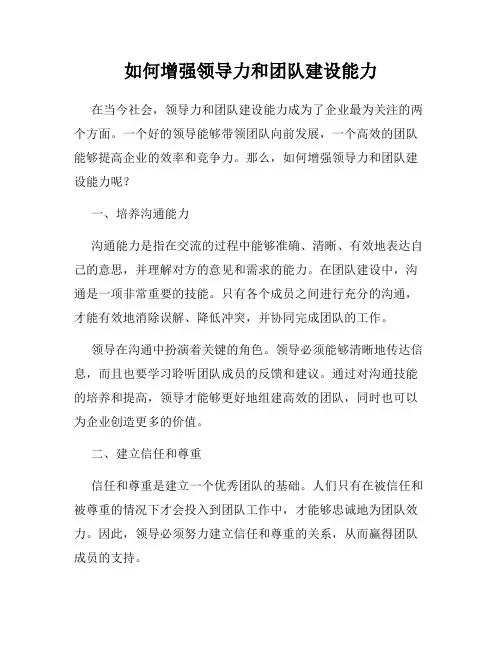 如何增强领导力和团队建设能力

在当今社会，领导力和团队建设能力成为了企业最为关注的两个方面。一个好的领导能够带领团队向前发展，一个高效的团队能够提高企业的效率和竞争力。那么，如何增强领导力和团队建设能力呢？

一、培养沟通能力

沟通能力是指在交流的过程中能够准确、清晰、有效地表达自己的意思，并理解对方的意见和需求的能力。在团队建设中，沟通是一项非常重要的技能。只有各个成员之间进行充分的沟通，才能有效地消除误解、降低冲突，并协同完成团队的工作。

领导在沟通中扮演着关键的角色。领导必须能够清晰地传达信息，而且也要学习聆听团队成员的反馈和建议。通过对沟通技能的培养和提高，领导才能够更好地组建高效的团队，同时也可以为企业创造更多的价值。

二、建立信任和尊重

信任和尊重是建立一个优秀团队的基础。人们只有在被信任和被尊重的情况下才会投入到团队工作中，才能够忠诚地为团队效力。因此，领导必须努力建立信任和尊重的关系，从而赢得团队成员的支持。